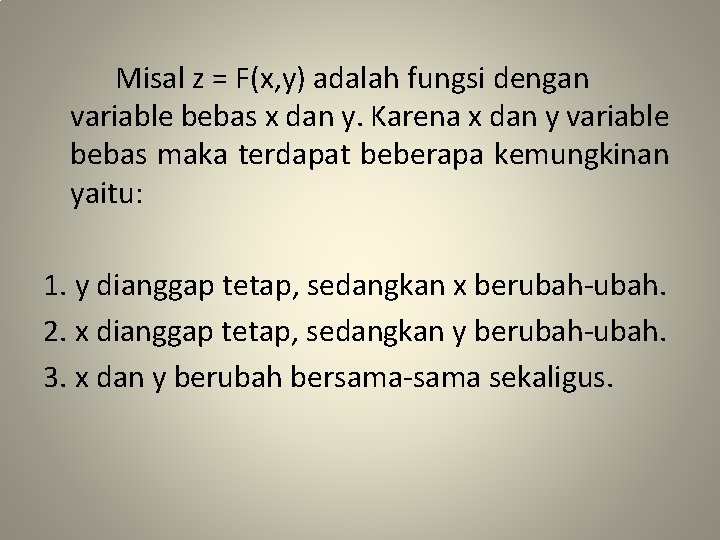 Misal $z = F(x,y)$ adalah fungsi dengan variable bebas x dan y. Karena x dan y variable bebas maka terdapat beberapa kemungkinan yaitu:

1. y dianggap tetap, sedangkan x berubah-ubah.
2. x dianggap tetap, sedangkan y berubah-ubah.
3. x dan y berubah bersama-sama sekaligus.